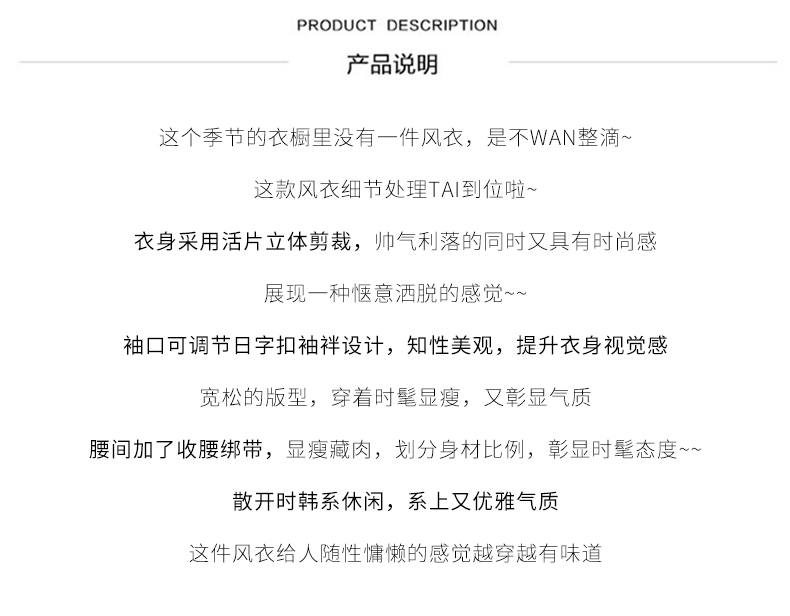 PRODUCT DESCRIPTION

产品说明

这个季节的衣橱里没有一件风衣，是不WAN整滴~

这款风衣细节处理TAI到位啦~

衣身采用活片立体剪裁，帅气利落的同时又具有时尚感

展现一种惬意洒脱的感觉~~

袖口可调节日字扣袖袢设计，知性美观，提升衣身视觉感

宽松的版型，穿着时髦显瘦，又彰显气质

腰间加了收腰绑带，显瘦藏肉，划分身材比例，彰显时髦态度~~

散开时韩系休闲，系上又优雅气质

这件风衣给人随性慵懒的感觉越穿越有味道